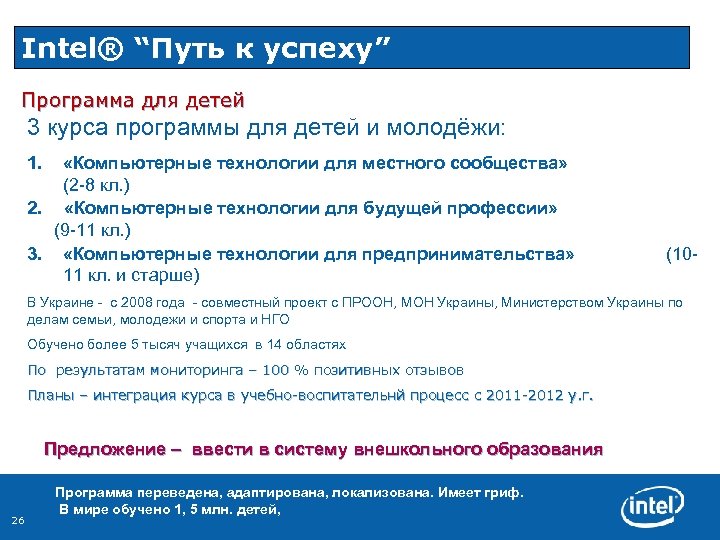 Intel® “Путь к успеху”

Программа для детей

3 курса программы для детей и молодёжи:

1. «Компьютерные технологии для местного сообщества» (2-8 кл.)
2. «Компьютерные технологии для будущей профессии» (9-11 кл.)
3. «Компьютерные технологии для предпринимательства» (10-11 кл. и старше)

В Украине - с 2008 года - совместный проект с ПРООН, МОН Украины, Министерством Украины по делам семьи, молодежи и спорта и НГО

Обучено более 5 тысяч учащихся в 14 областях

По результатам мониторинга – 100 % позитивных отзывов

Планы – интеграция курса в учебно-воспитательнй процесс с 2011-2012 у.г.

Предложение – ввести в систему внешкольного образования

Программа переведена, адаптирована, локализована. Имеет гриф.
В мире обучено 1, 5 млн. детей,

26

intel